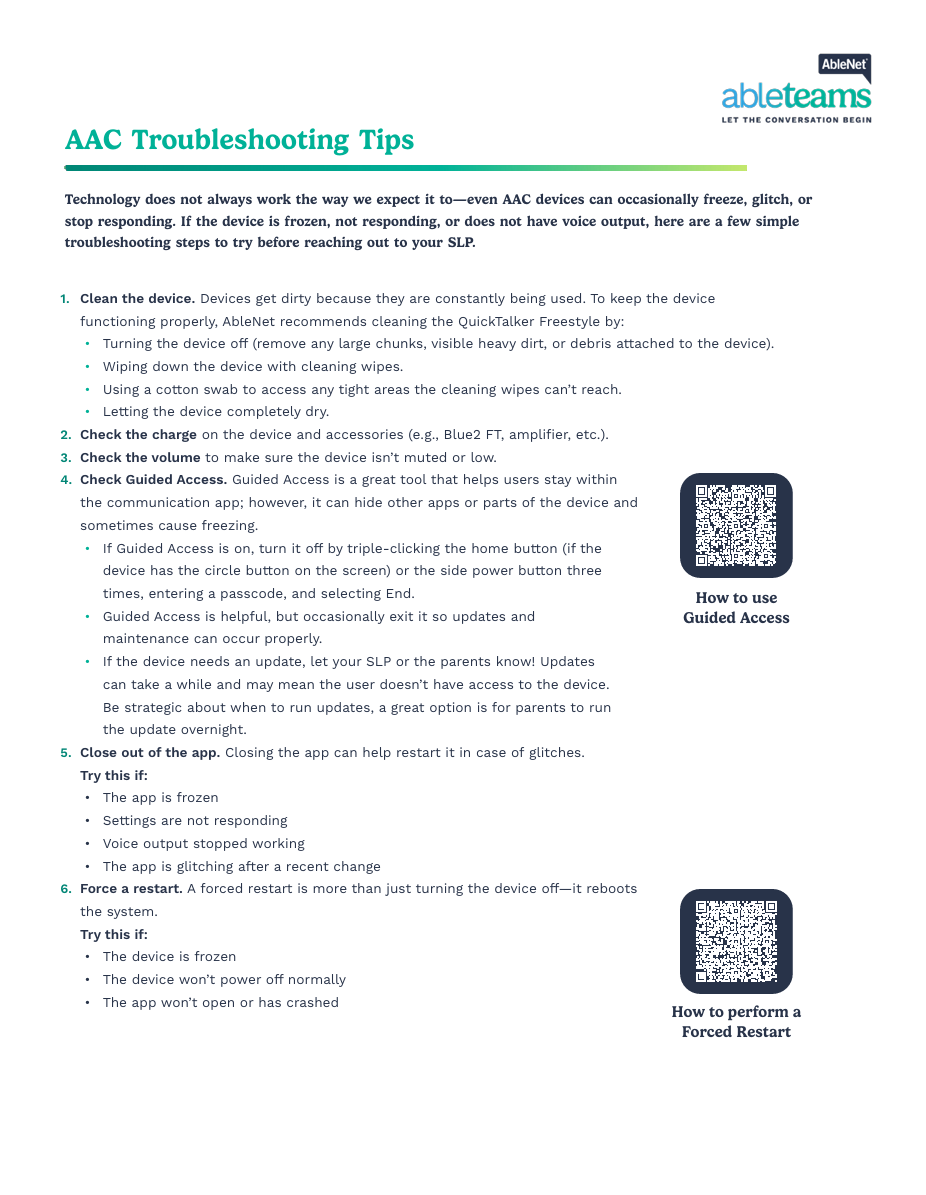 AbleNet
ableteams
LET THE CONVERSATION BEGIN

AAC Troubleshooting Tips

Technology does not always work the way we expect it to—even AAC devices can occasionally freeze, glitch, or stop responding. If the device is frozen, not responding, or does not have voice output, here are a few simple troubleshooting steps to try before reaching out to your SLP.

1. Clean the device. Devices get dirty because they are constantly being used. To keep the device functioning properly, AbleNet recommends cleaning the QuickTalker Freestyle by:
• Turning the device off (remove any large chunks, visible heavy dirt, or debris attached to the device).
• Wiping down the device with cleaning wipes.
• Using a cotton swab to access any tight areas the cleaning wipes can't reach.
• Letting the device completely dry.
2. Check the charge on the device and accessories (e.g., Blue2 FT, amplifier, etc.).
3. Check the volume to make sure the device isn't muted or low.
4. Check Guided Access. Guided Access is a great tool that helps users stay within the communication app; however, it can hide other apps or parts of the device and sometimes cause freezing.
• If Guided Access is on, turn it off by triple-clicking the home button (if the device has the circle button on the screen) or the side power button three times, entering a passcode, and selecting End.
• Guided Access is helpful, but occasionally exit it so updates and maintenance can occur properly.
• If the device needs an update, let your SLP or the parents know! Updates can take a while and may mean the user doesn't have access to the device. Be strategic about when to run updates, a great option is for parents to run the update overnight.

How to use Guided Access

5. Close out of the app. Closing the app can help restart it in case of glitches.
Try this if:
• The app is frozen
• Settings are not responding
• Voice output stopped working
• The app is glitching after a recent change
6. Force a restart. A forced restart is more than just turning the device off—it reboots the system.
Try this if:
• The device is frozen
• The device won't power off normally
• The app won't open or has crashed

How to perform a Forced Restart